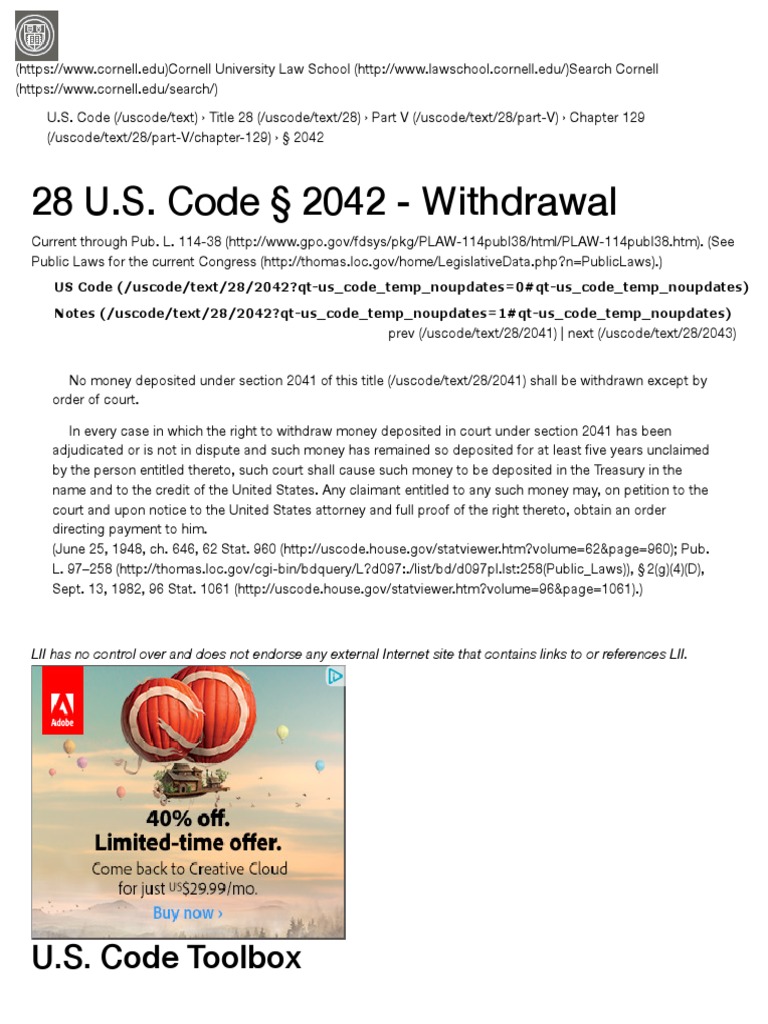 (https://www.cornell.edu)Cornell University Law School (http://www.lawschool.cornell.edu/)Search Cornell (https://www.cornell.edu/search/)

U.S. Code (/uscode/text) › Title 28 (/uscode/text/28) › Part V (/uscode/text/28/part-V) › Chapter 129 (/uscode/text/28/part-V/chapter-129) › § 2042

28 U.S. Code § 2042 - Withdrawal

Current through Pub. L. 114-38 (http://www.gpo.gov/fdsys/pkg/PLAW-114publ38/html/PLAW-114publ38.htm). (See Public Laws for the current Congress (http://thomas.loc.gov/home/LegislativeData.php?n=PublicLaws).)

US Code (/uscode/text/28/2042?qt-us_code_temp_noupdates=0#qt-us_code_temp_noupdates)

Notes (/uscode/text/28/2042?qt-us_code_temp_noupdates=1#qt-us_code_temp_noupdates)

prev (/uscode/text/28/2041) | next (/uscode/text/28/2043)

No money deposited under section 2041 of this title (/uscode/text/28/2041) shall be withdrawn except by order of court.

In every case in which the right to withdraw money deposited in court under section 2041 has been adjudicated or is not in dispute and such money has remained so deposited for at least five years unclaimed by the person entitled thereto, such court shall cause such money to be deposited in the Treasury in the name and to the credit of the United States. Any claimant entitled to any such money may, on petition to the court and upon notice to the United States attorney and full proof of the right thereto, obtain an order directing payment to him.

(June 25, 1948, ch. 646, 62 Stat. 960 (http://uscode.house.gov/statviewer.htm?volume=62&page=960); Pub. L. 97–258 (http://thomas.loc.gov/cgi-bin/bdquery/L?d097:./list/bd/d097pl.lst:258(Public_Laws)), § 2(g)(4)(D), Sept. 13, 1982, 96 Stat. 1061 (http://uscode.house.gov/statviewer.htm?volume=96&page=1061).)

LII has no control over and does not endorse any external Internet site that contains links to or references LII.

Adobe

40% off.
Limited-time offer.
Come back to Creative Cloud for just US$29.99/mo.
Buy now ›

U.S. Code Toolbox